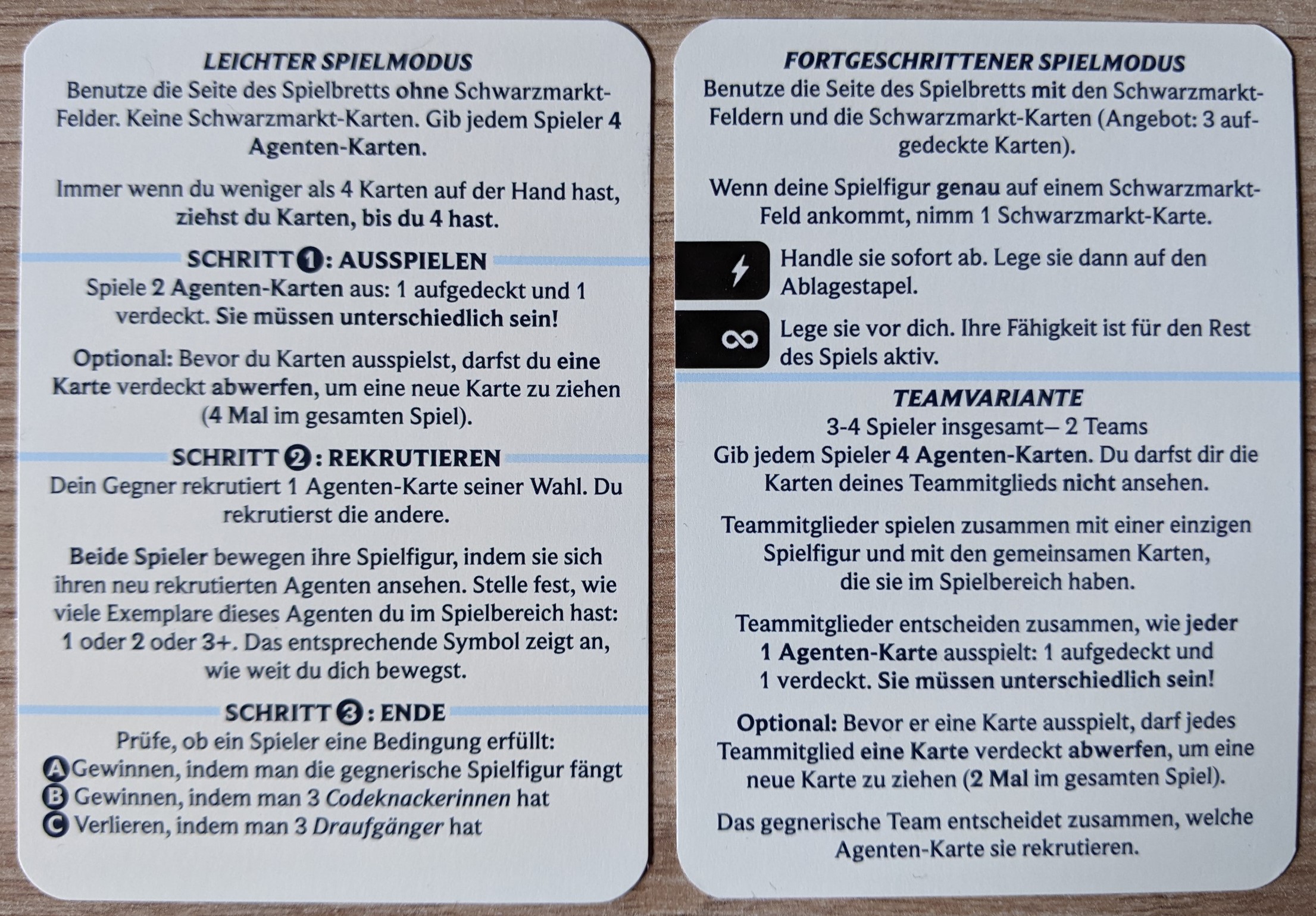 LEICHTER SPIELMODUS

Benutze die Seite des Spielbretts ohne Schwarzmarkt-Felder. Keine Schwarzmarkt-Karten. Gib jedem Spieler 4 Agenten-Karten.

Immer wenn du weniger als 4 Karten auf der Hand hast, ziehst du Karten, bis du 4 hast.

SCHRITT 1: AUSSPIELEN

Spiele 2 Agenten-Karten aus: 1 aufgedeckt und 1 verdeckt. Sie müssen unterschiedlich sein!

Optional: Bevor du Karten ausspielst, darfst du eine Karte verdeckt abwerfen, um eine neue Karte zu ziehen (4 Mal im gesamten Spiel).

SCHRITT 2: REKRUTIEREN

Dein Gegner rekrutiert 1 Agenten-Karte seiner Wahl. Du rekrutierst die andere.

Beide Spieler bewegen ihre Spielfigur, indem sie sich ihren neu rekrutierten Agenten ansehen. Stelle fest, wie viele Exemplare dieses Agenten du im Spielbereich hast: 1 oder 2 oder 3+. Das entsprechende Symbol zeigt an, wie weit du dich bewegst.

SCHRITT 3: ENDE

Prüfe, ob ein Spieler eine Bedingung erfüllt:
A Gewinnen, indem man die gegnerische Spielfigur fängt
B Gewinnen, indem man 3 Codeknackerinnen hat
C Verlieren, indem man 3 Draufgänger hat

FORTGESCHRITTENER SPIELMODUS

Benutze die Seite des Spielbretts mit den Schwarzmarkt-Feldern und die Schwarzmarkt-Karten (Angebot: 3 aufgedeckte Karten).

Wenn deine Spielfigur genau auf einem Schwarzmarkt-Feld ankommt, nimm 1 Schwarzmarkt-Karte.

Handle sie sofort ab. Lege sie dann auf den Ablagestapel.

Lege sie vor dich. Ihre Fähigkeit ist für den Rest des Spiels aktiv.

TEAMVARIANTE

3-4 Spieler insgesamt– 2 Teams
Gib jedem Spieler 4 Agenten-Karten. Du darfst dir die Karten deines Teammitglieds nicht ansehen.

Teammitglieder spielen zusammen mit einer einzigen Spielfigur und mit den gemeinsamen Karten, die sie im Spielbereich haben.

Teammitglieder entscheiden zusammen, wie jeder 1 Agenten-Karte ausspielt: 1 aufgedeckt und 1 verdeckt. Sie müssen unterschiedlich sein!

Optional: Bevor er eine Karte ausspielt, darf jedes Teammitglied eine Karte verdeckt abwerfen, um eine neue Karte zu ziehen (2 Mal im gesamten Spiel).

Das gegnerische Team entscheidet zusammen, welche Agenten-Karte sie rekrutieren.